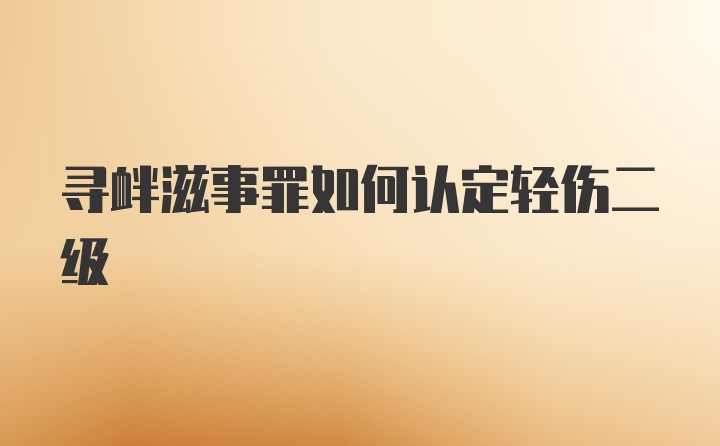 寻衅滋事罪如何认定轻伤二级